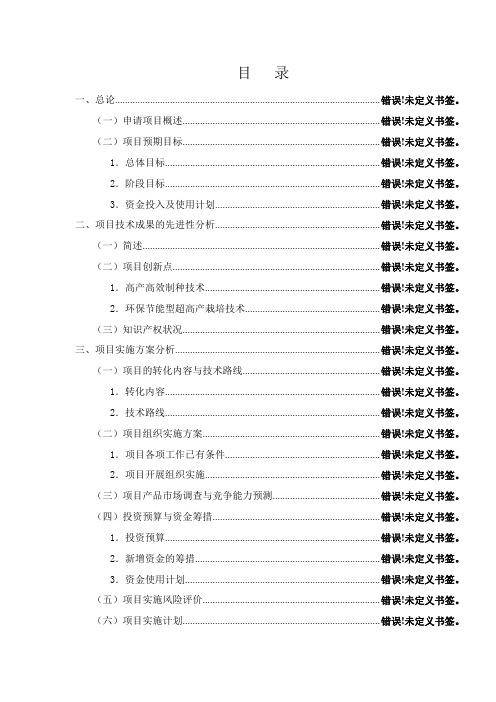 目　录

一、总论......错误!未定义书签。

（一）申请项目概述......错误!未定义书签。

（二）项目预期目标......错误!未定义书签。

1. 总体目标......错误!未定义书签。

2. 阶段目标......错误!未定义书签。

3. 资金投入及使用计划......错误!未定义书签。

二、项目技术成果的先进性分析......错误!未定义书签。

（一）简述......错误!未定义书签。

（二）项目创新点......错误!未定义书签。

1. 高产高效制种技术......错误!未定义书签。

2. 环保节能型超高产栽培技术......错误!未定义书签。

（三）知识产权状况......错误!未定义书签。

三、项目实施方案分析......错误!未定义书签。

（一）项目的转化内容与技术路线......错误!未定义书签。

1. 转化内容......错误!未定义书签。

2. 技术路线......错误!未定义书签。

（二）项目组织实施方案......错误!未定义书签。

1. 项目各项工作已有条件......错误!未定义书签。

2. 项目开展组织实施......错误!未定义书签。

（三）项目产品市场调查与竞争能力预测......错误!未定义书签。

（四）投资预算与资金筹措......错误!未定义书签。

1. 投资预算......错误!未定义书签。

2. 新增资金的筹措......错误!未定义书签。

3. 资金使用计划......错误!未定义书签。

（五）项目实施风险评价......错误!未定义书签。

（六）项目实施计划......错误!未定义书签。